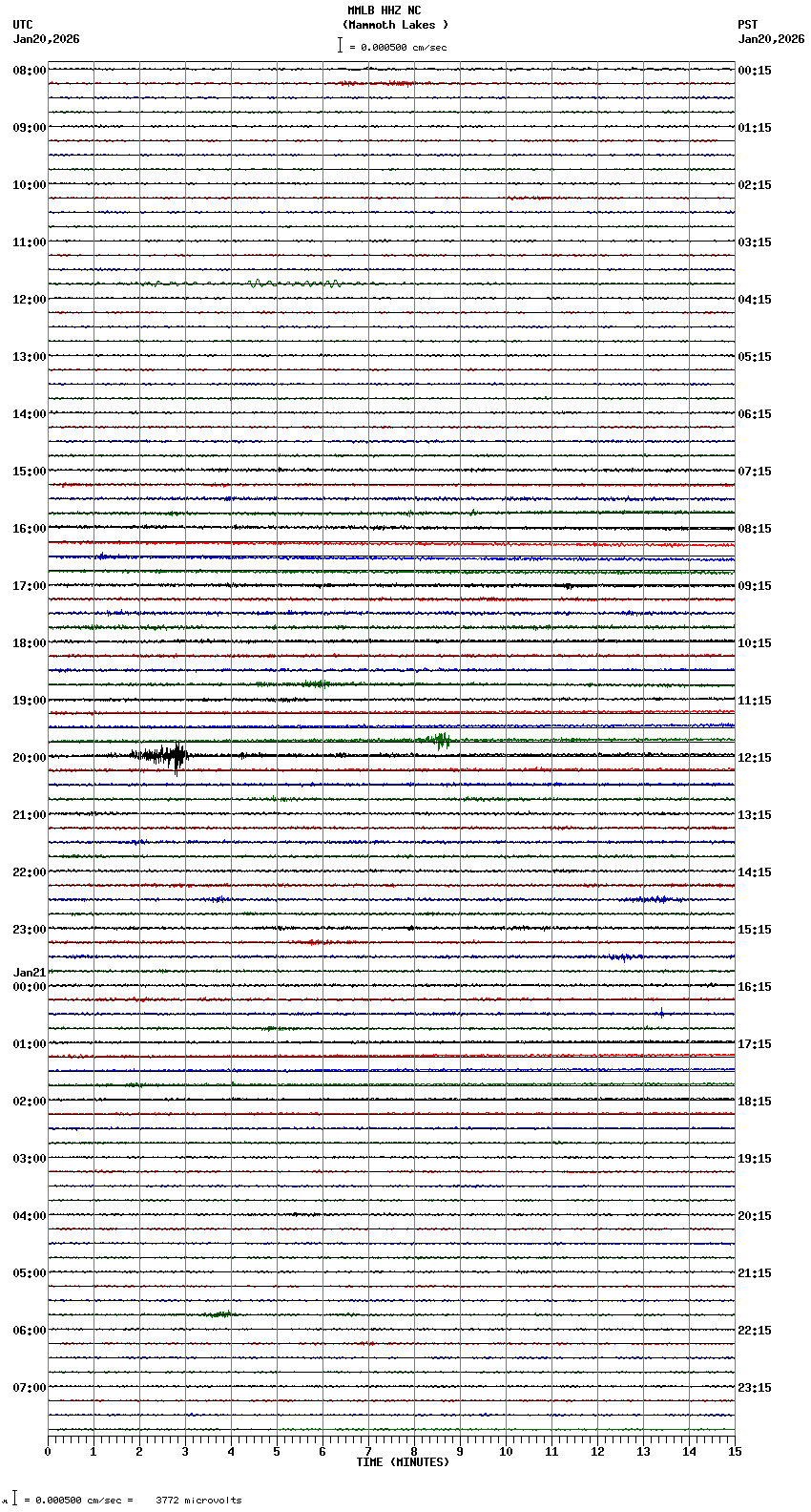 MMLB HHZ NC
(Mammoth Lakes )
= 0.000500 cm/sec

UTC
Jan20,2026

PST
Jan20,2026

08:00
09:00
10:00
11:00
12:00
13:00
14:00
15:00
16:00
17:00
18:00
19:00
20:00
21:00
22:00
23:00
Jan21
00:00
01:00
02:00
03:00
04:00
05:00
06:00
07:00

00:15
01:15
02:15
03:15
04:15
05:15
06:15
07:15
08:15
09:15
10:15
11:15
12:15
13:15
14:15
15:15
16:15
17:15
18:15
19:15
20:15
21:15
22:15
23:15

0 1 2 3 4 5 6 7 8 9 10 11 12 13 14 15
TIME (MINUTES)

= 0.000500 cm/sec = 3772 microvolts